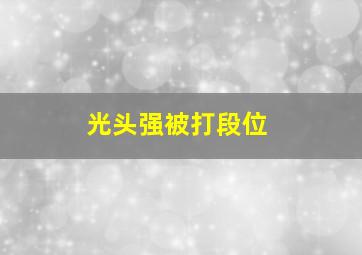 光头强被打段位